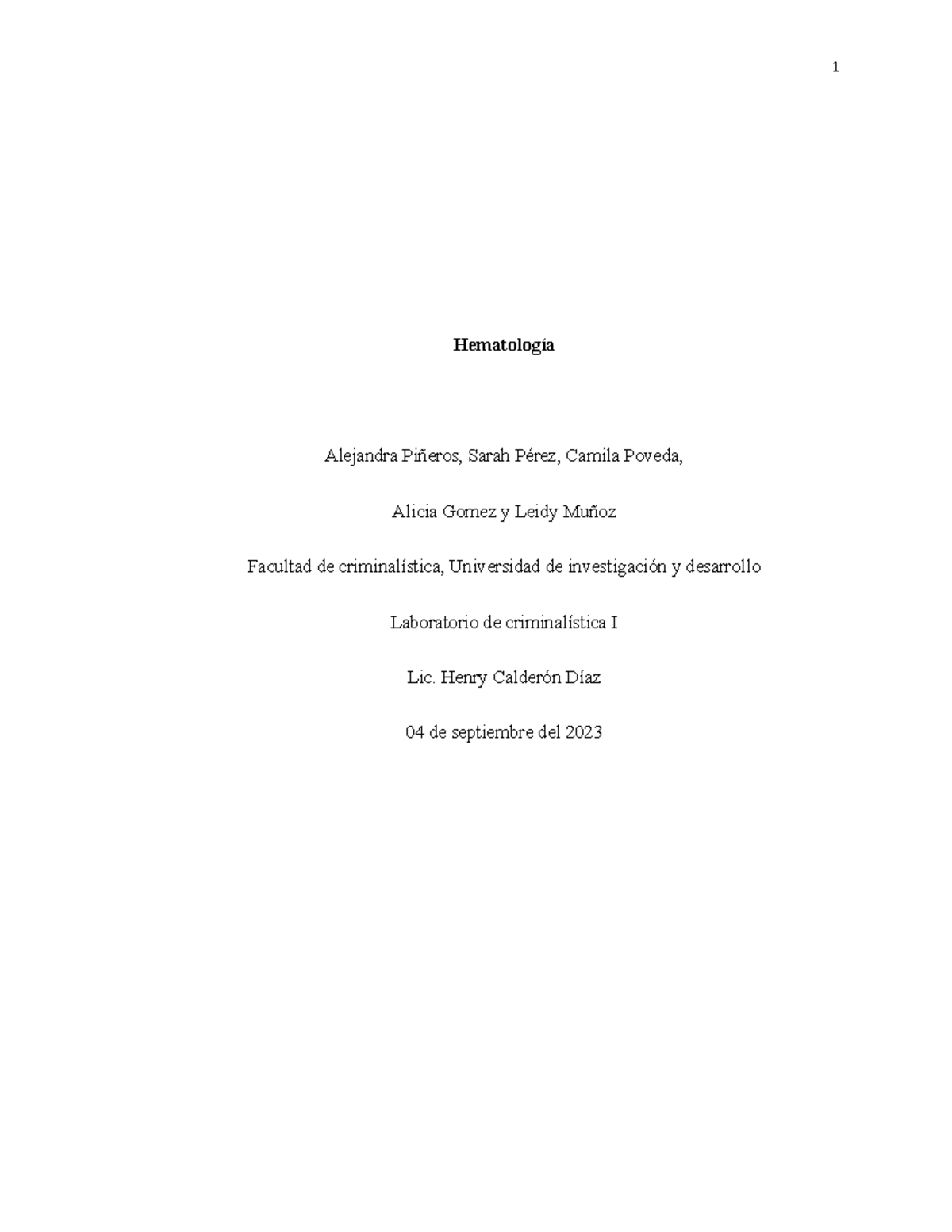 1

Hematología

Alejandra Piñeros, Sarah Pérez, Camila Poveda,

Alicia Gomez y Leidy Muñoz

Facultad de criminalística, Universidad de investigación y desarrollo

Laboratorio de criminalística I

Lic. Henry Calderón Díaz

04 de septiembre del 2023